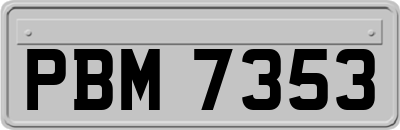 PBM 7353